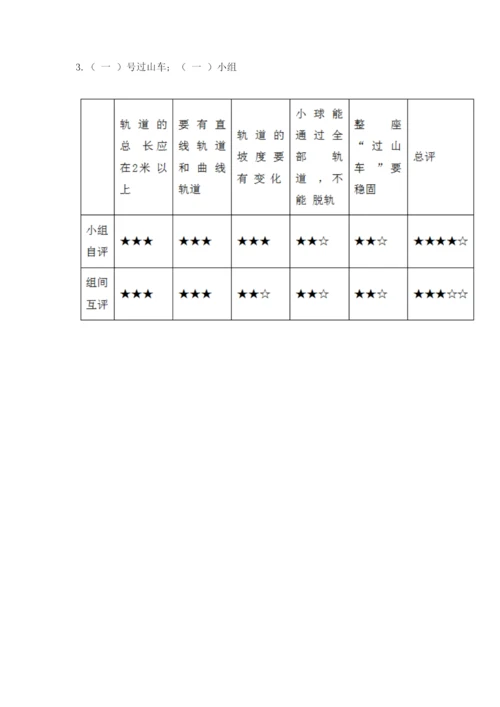 3.（ 一 ）号过山车；（ 一 ）小组

| | 轨道的总长应在2米以上 | 要有直线轨道和曲线轨道 | 轨道的坡度要有变化 | 小球能通过全部轨道，不能脱轨 | 整座“过山车”要稳固 | 总评 |
|---|---|---|---|---|---|---|
| 小组自评 | ★★★ | ★★★ | ★★★ | ★★☆ | ★★☆ | ★★★★☆ |
| 组间互评 | ★★★ | ★★★ | ★★☆ | ★★☆ | ★★☆ | ★★★☆☆ |